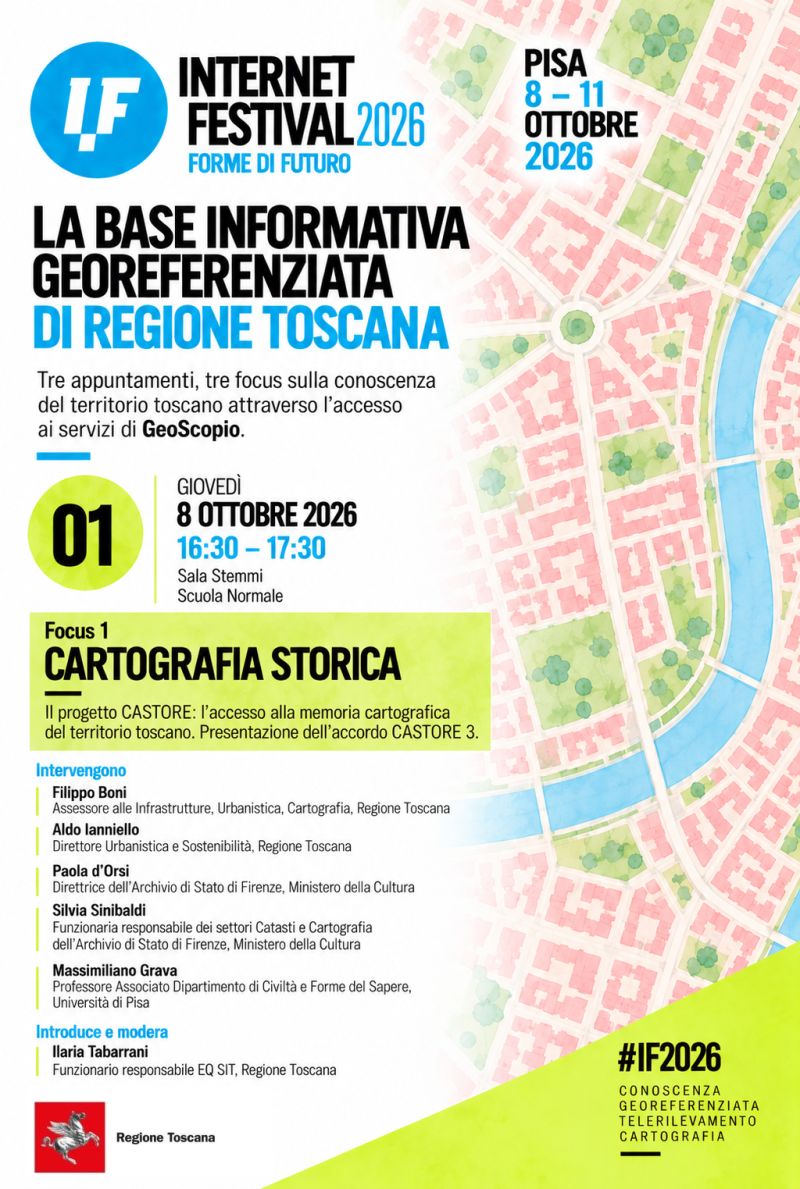 IF

INTERNET FESTIVAL 2026
FORME DI FUTURO

PISA
8 – 11
OTTOBRE
2026

LA BASE INFORMATIVA GEOREFERENZIATA
DI REGIONE TOSCANA

Tre appuntamenti, tre focus sulla conoscenza del territorio toscano attraverso l'accesso ai servizi di GeoScopio.

01

GIOVEDÌ
8 OTTOBRE 2026
16:30 – 17:30
Sala Stemmi
Scuola Normale

Focus 1
CARTOGRAFIA STORICA

Il progetto CASTORE: l'accesso alla memoria cartografica del territorio toscano. Presentazione dell'accordo CASTORE 3.

Intervengono

Filippo Boni
Assessore alle Infrastrutture, Urbanistica, Cartografia, Regione Toscana

Aldo Ianniello
Direttore Urbanistica e Sostenibilità, Regione Toscana

Paola d'Orsi
Direttrice dell'Archivio di Stato di Firenze, Ministero della Cultura

Silvia Sinibaldi
Funzionaria responsabile dei settori Catasti e Cartografia dell'Archivio di Stato di Firenze, Ministero della Cultura

Massimiliano Grava
Professore Associato Dipartimento di Civiltà e Forme del Sapere, Università di Pisa

Introduce e modera

Ilaria Tabarrani
Funzionario responsabile EQ SIT, Regione Toscana

Regione Toscana

#IF2026
CONOSCENZA
GEOREFERENZIATA
TELERILEVAMENTO
CARTOGRAFIA